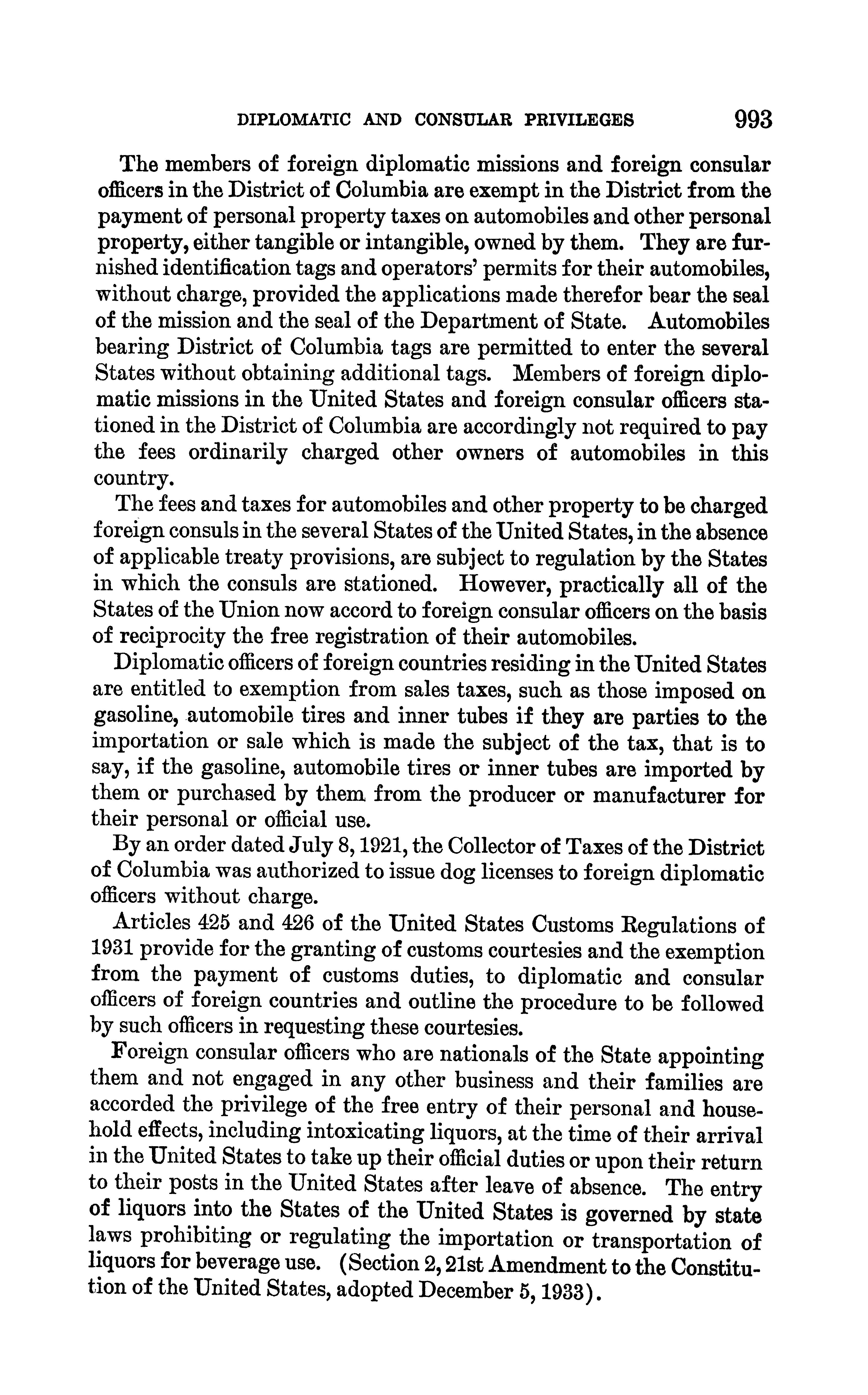 DIPLOMATIC AND CONSULAR PRIVILEGES 993

The members of foreign diplomatic missions and foreign consular officers in the District of Columbia are exempt in the District from the payment of personal property taxes on automobiles and other personal property, either tangible or intangible, owned by them. They are furnished identification tags and operators' permits for their automobiles, without charge, provided the applications made therefor bear the seal of the mission and the seal of the Department of State. Automobiles bearing District of Columbia tags are permitted to enter the several States without obtaining additional tags. Members of foreign diplomatic missions in the United States and foreign consular officers stationed in the District of Columbia are accordingly not required to pay the fees ordinarily charged other owners of automobiles in this country.

The fees and taxes for automobiles and other property to be charged foreign consuls in the several States of the United States, in the absence of applicable treaty provisions, are subject to regulation by the States in which the consuls are stationed. However, practically all of the States of the Union now accord to foreign consular officers on the basis of reciprocity the free registration of their automobiles.

Diplomatic officers of foreign countries residing in the United States are entitled to exemption from sales taxes, such as those imposed on gasoline, automobile tires and inner tubes if they are parties to the importation or sale which is made the subject of the tax, that is to say, if the gasoline, automobile tires or inner tubes are imported by them or purchased by them from the producer or manufacturer for their personal or official use.

By an order dated July 8, 1921, the Collector of Taxes of the District of Columbia was authorized to issue dog licenses to foreign diplomatic officers without charge.

Articles 425 and 426 of the United States Customs Regulations of 1931 provide for the granting of customs courtesies and the exemption from the payment of customs duties, to diplomatic and consular officers of foreign countries and outline the procedure to be followed by such officers in requesting these courtesies.

Foreign consular officers who are nationals of the State appointing them and not engaged in any other business and their families are accorded the privilege of the free entry of their personal and household effects, including intoxicating liquors, at the time of their arrival in the United States to take up their official duties or upon their return to their posts in the United States after leave of absence. The entry of liquors into the States of the United States is governed by state laws prohibiting or regulating the importation or transportation of liquors for beverage use. (Section 2, 21st Amendment to the Constitution of the United States, adopted December 5, 1933).